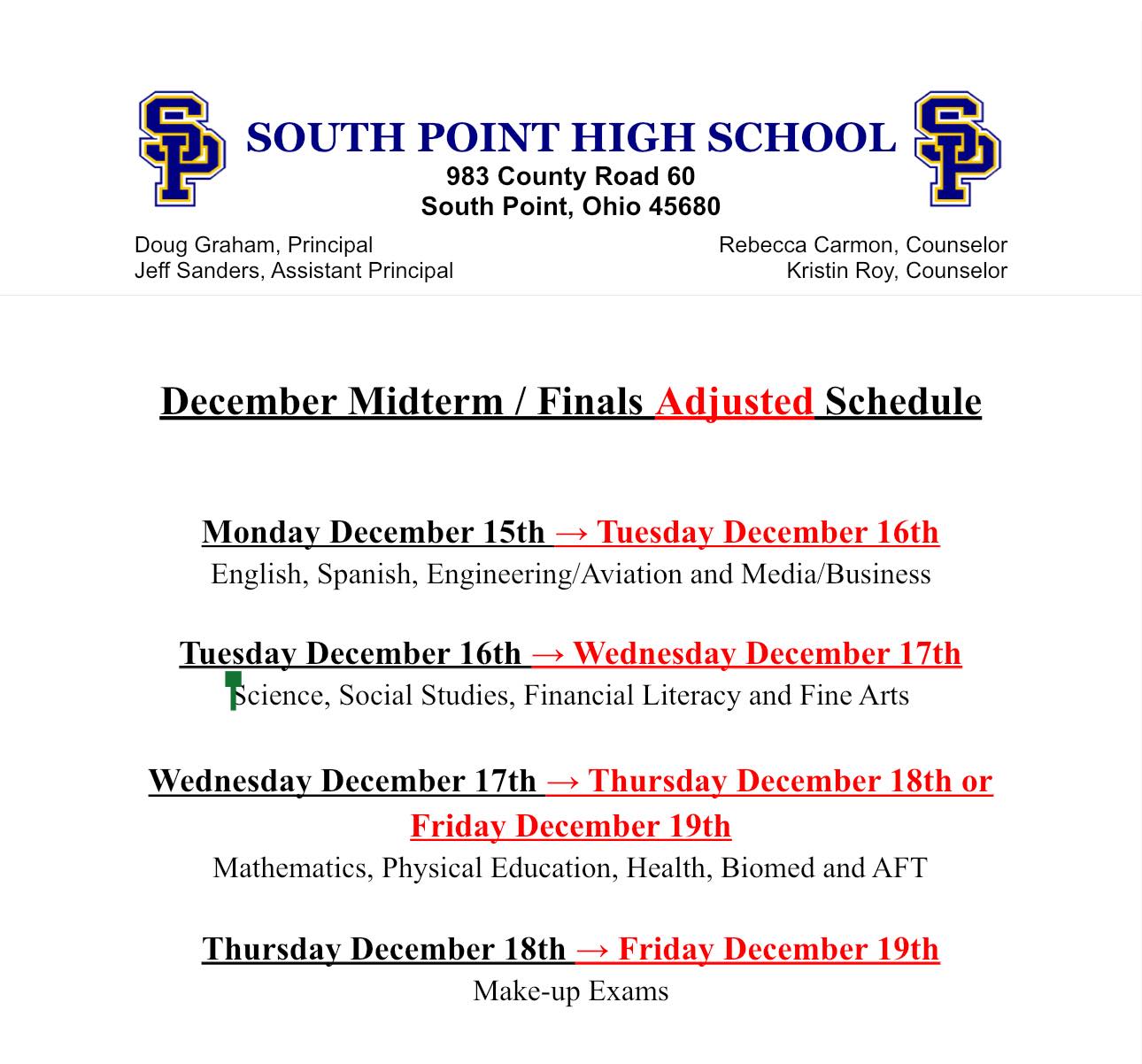 SP SOUTH POINT HIGH SCHOOL SP
983 County Road 60
South Point, Ohio 45680

Doug Graham, Principal
Jeff Sanders, Assistant Principal

Rebecca Carmon, Counselor
Kristin Roy, Counselor

December Midterm / Finals Adjusted Schedule

Monday December 15th → Tuesday December 16th
English, Spanish, Engineering/Aviation and Media/Business

Tuesday December 16th → Wednesday December 17th
Science, Social Studies, Financial Literacy and Fine Arts

Wednesday December 17th → Thursday December 18th or Friday December 19th
Mathematics, Physical Education, Health, Biomed and AFT

Thursday December 18th → Friday December 19th
Make-up Exams